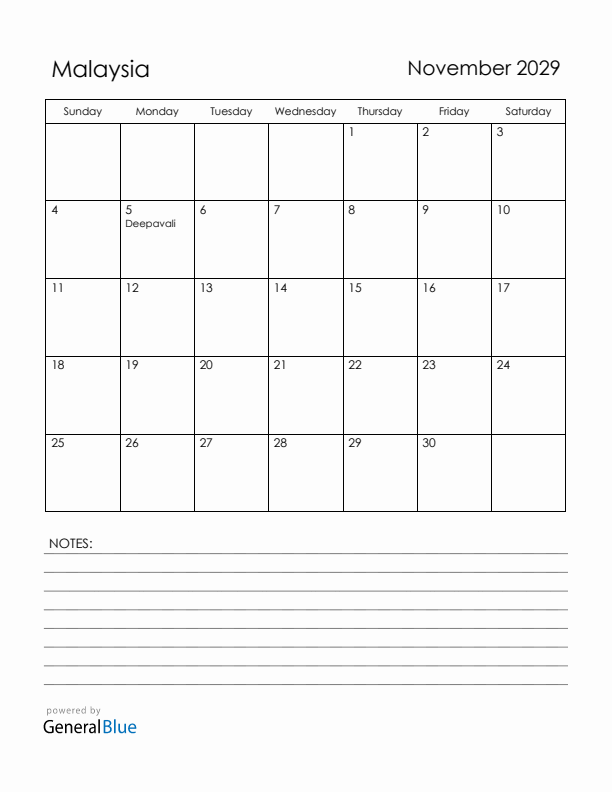 Malaysia

November 2029

| Sunday | Monday | Tuesday | Wednesday | Thursday | Friday | Saturday |
|---|---|---|---|---|---|---|
| | | | | 1 | 2 | 3 |
| 4 | 5 Deepavali | 6 | 7 | 8 | 9 | 10 |
| 11 | 12 | 13 | 14 | 15 | 16 | 17 |
| 18 | 19 | 20 | 21 | 22 | 23 | 24 |
| 25 | 26 | 27 | 28 | 29 | 30 | |

NOTES:

powered by
GeneralBlue